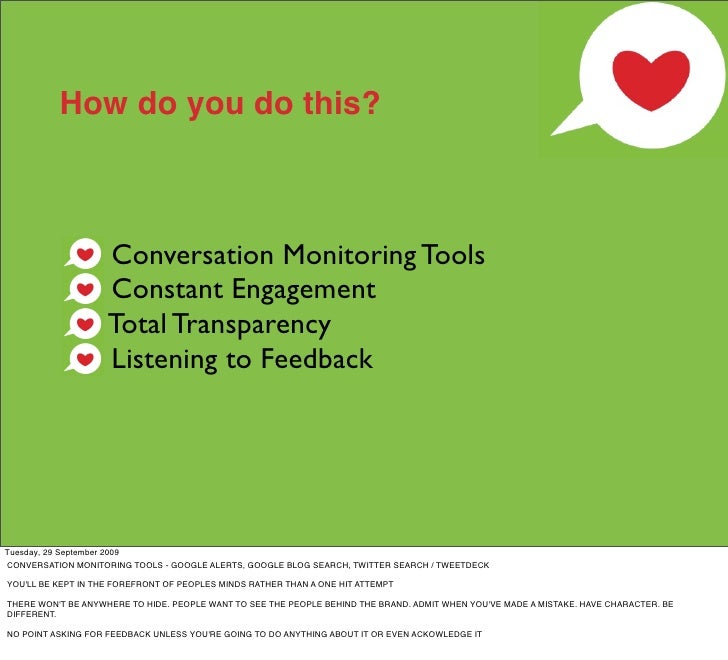 How do you do this?

Conversation Monitoring Tools
Constant Engagement
Total Transparency
Listening to Feedback

Tuesday, 29 September 2009
CONVERSATION MONITORING TOOLS - GOOGLE ALERTS, GOOGLE BLOG SEARCH, TWITTER SEARCH / TWEETDECK

YOU'LL BE KEPT IN THE FOREFRONT OF PEOPLES MINDS RATHER THAN A ONE HIT ATTEMPT

THERE WON'T BE ANYWHERE TO HIDE. PEOPLE WANT TO SEE THE PEOPLE BEHIND THE BRAND. ADMIT WHEN YOU'VE MADE A MISTAKE. HAVE CHARACTER. BE DIFFERENT.

NO POINT ASKING FOR FEEDBACK UNLESS YOU'RE GOING TO DO ANYTHING ABOUT IT OR EVEN ACKOWLEDGE IT